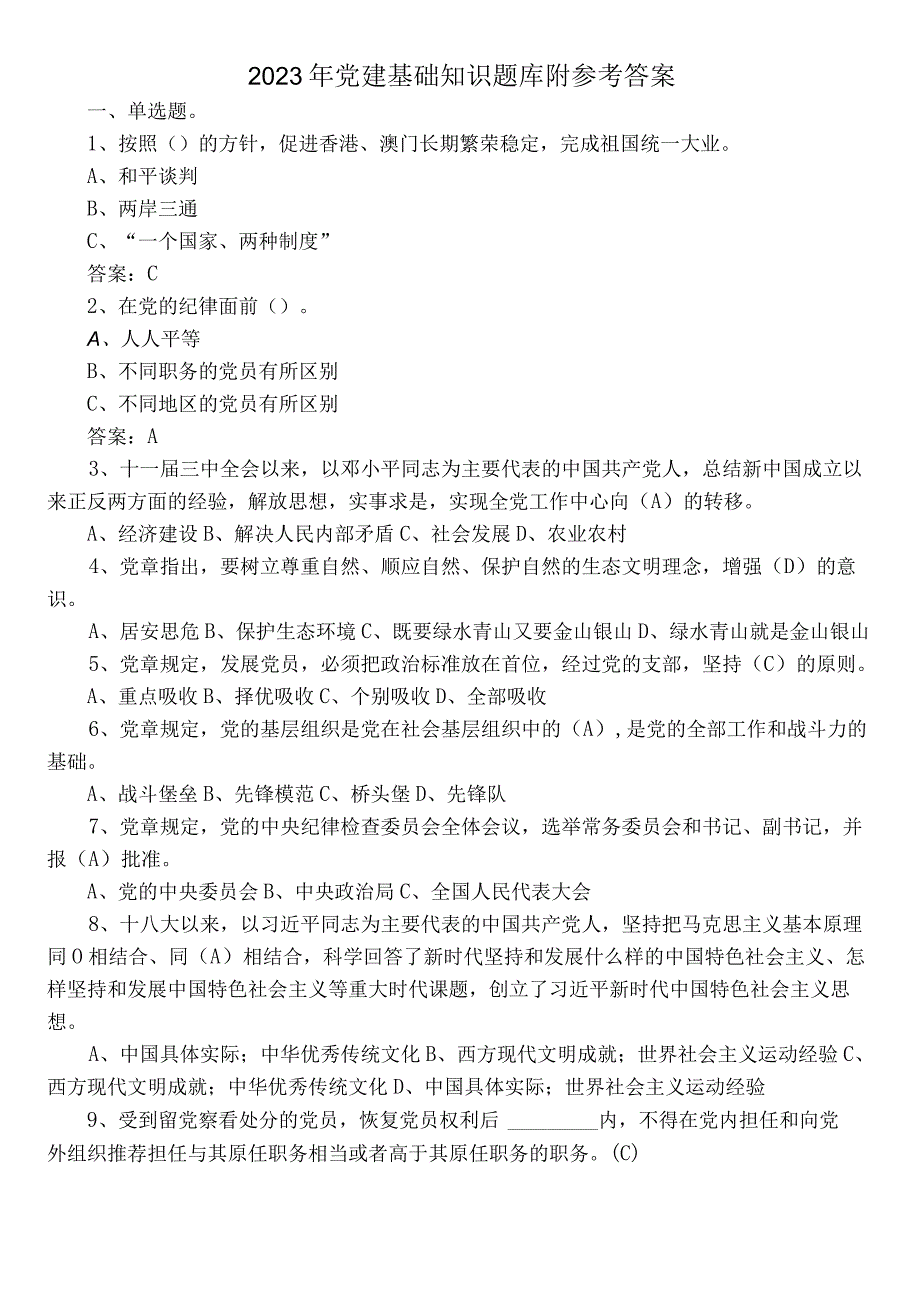 2023年党建基础知识题库附参考答案

一、单选题。

1、按照（）的方针，促进香港、澳门长期繁荣稳定，完成祖国统一大业。

A、和平谈判

B、两岸三通

C、“一个国家、两种制度”

答案：C

2、在党的纪律面前（）。

A、人人平等

B、不同职务的党员有所区别

C、不同地区的党员有所区别

答案：A

3、十一届三中全会以来，以邓小平同志为主要代表的中国共产党人，总结新中国成立以来正反两方面的经验，解放思想，实事求是，实现全党工作中心向（A）的转移。

A、经济建设 B、解决人民内部矛盾 C、社会发展 D、农业农村

4、党章指出，要树立尊重自然、顺应自然、保护自然的生态文明理念，增强（D）的意识。

A、居安思危 B、保护生态环境 C、既要绿水青山又要金山银山 D、绿水青山就是金山银山

5、党章规定，发展党员，必须把政治标准放在首位，经过党的支部，坚持（C）的原则。

A、重点吸收 B、择优吸收 C、个别吸收 D、全部吸收

6、党章规定，党的基层组织是党在社会基层组织中的（A），是党的全部工作和战斗力的基础。

A、战斗堡垒 B、先锋模范 C、桥头堡 D、先锋队

7、党章规定，党的中央纪律检查委员会全体会议，选举常务委员会和书记、副书记，并报（A）批准。

A、党的中央委员会 B、中央政治局 C、全国人民代表大会

8、十八大以来，以习近平同志为主要代表的中国共产党人，坚持把马克思主义基本原理同O相结合、同（A）相结合，科学回答了新时代坚持和发展什么样的中国特色社会主义、怎样坚持和发展中国特色社会主义等重大时代课题，创立了习近平新时代中国特色社会主义思想。

A、中国具体实际；中华优秀传统文化 B、西方现代文明成就；世界社会主义运动经验 C、西方现代文明成就；中华优秀传统文化 D、中国具体实际；世界社会主义运动经验

9、受到留党察看处分的党员，恢复党员权利后 ________内，不得在党内担任和向党外组织推荐担任与其原任职务相当或者高于其原任职务的职务。(C)